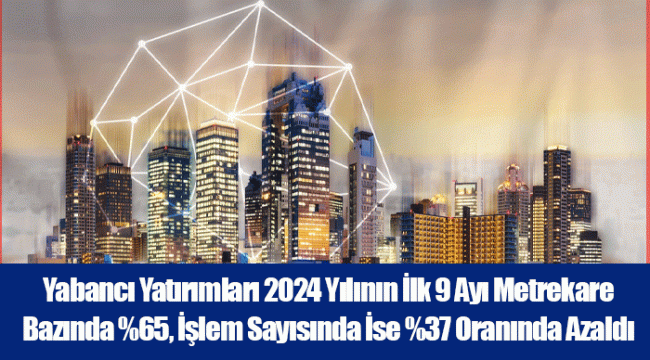 Yabancı Yatırımları 2024 Yılının İlk 9 Ayı Metrekare Bazında %65, İşlem Sayısında İse %37 Oranında Azaldı